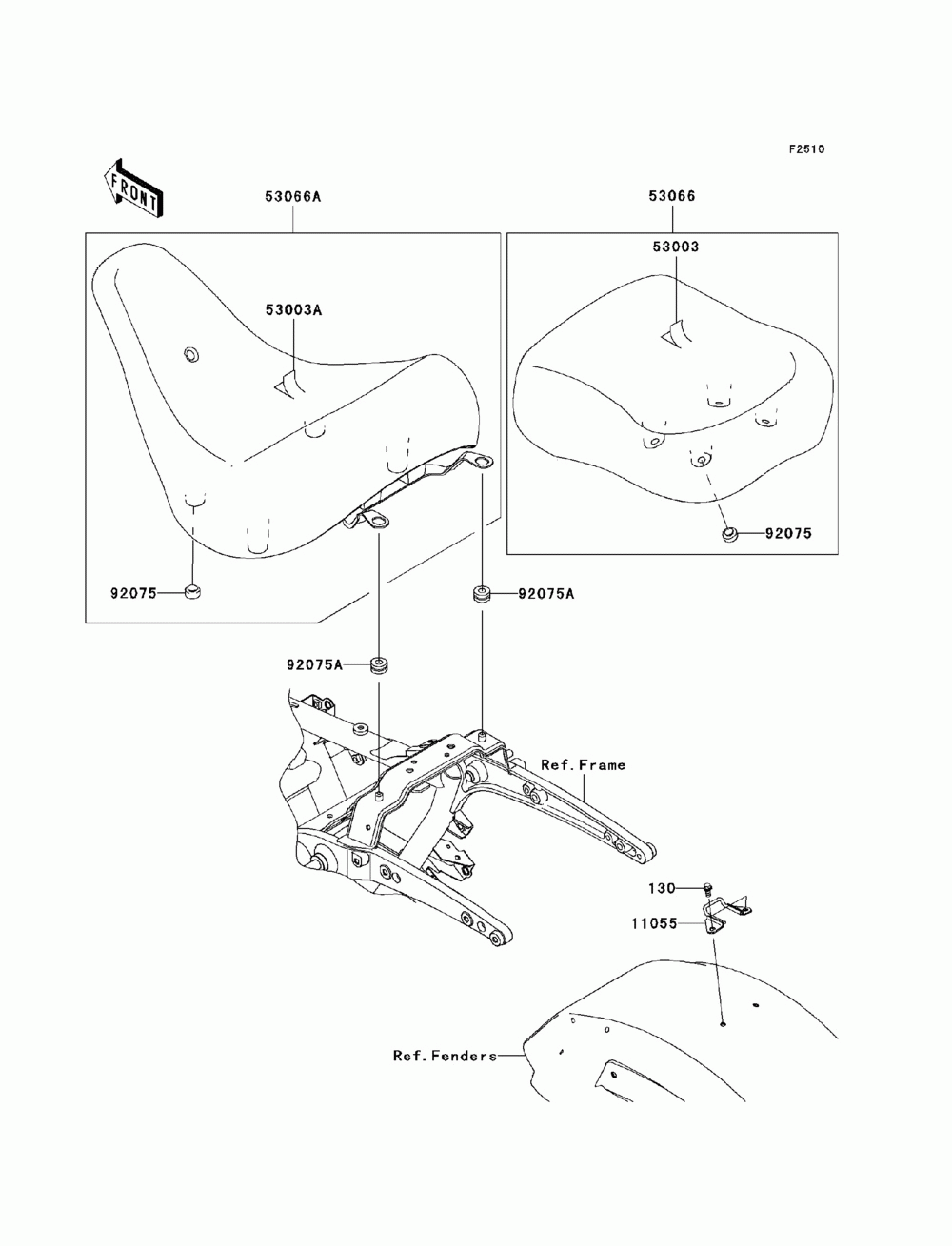 F2510

FRONT

53066A

53066

53003

53003A

92075

92075

92075A

92075A

Ref.Frame

130

11055

Ref.Fenders